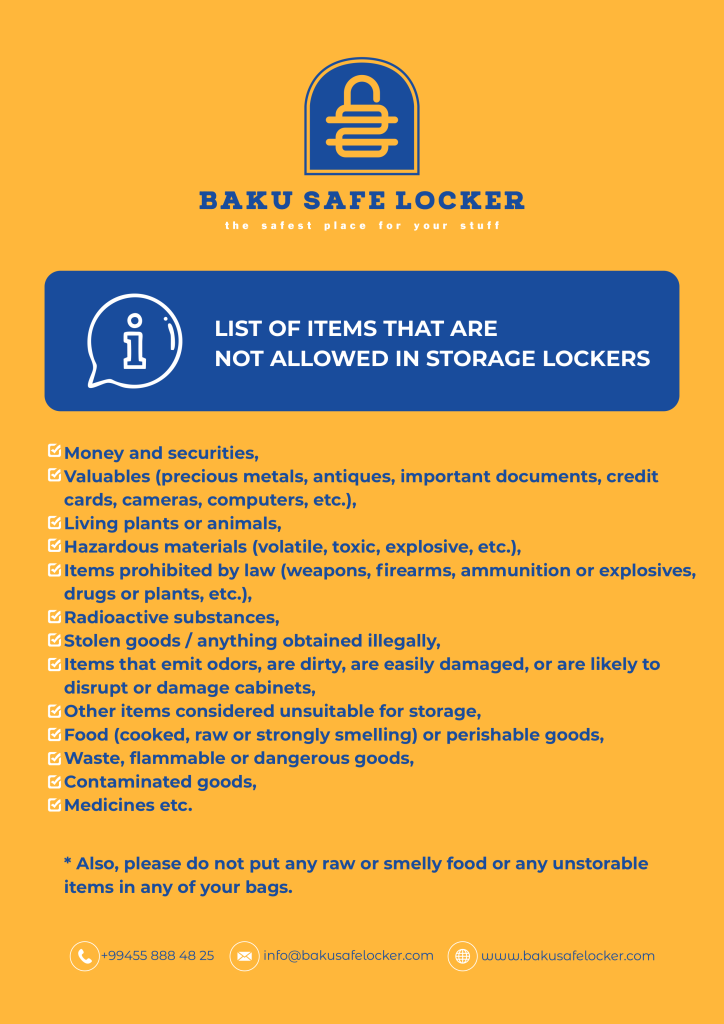 BAKU SAFE LOCKER
the safest place for your stuff

LIST OF ITEMS THAT ARE NOT ALLOWED IN STORAGE LOCKERS

Money and securities,
Valuables (precious metals, antiques, important documents, credit cards, cameras, computers, etc.),
Living plants or animals,
Hazardous materials (volatile, toxic, explosive, etc.),
Items prohibited by law (weapons, firearms, ammunition or explosives, drugs or plants, etc.),
Radioactive substances,
Stolen goods / anything obtained illegally,
Items that emit odors, are dirty, are easily damaged, or are likely to disrupt or damage cabinets,
Other items considered unsuitable for storage,
Food (cooked, raw or strongly smelling) or perishable goods,
Waste, flammable or dangerous goods,
Contaminated goods,
Medicines etc.

* Also, please do not put any raw or smelly food or any unstorable items in any of your bags.

+99455 888 48 25 info@bakusafelocker.com www.bakusafelocker.com